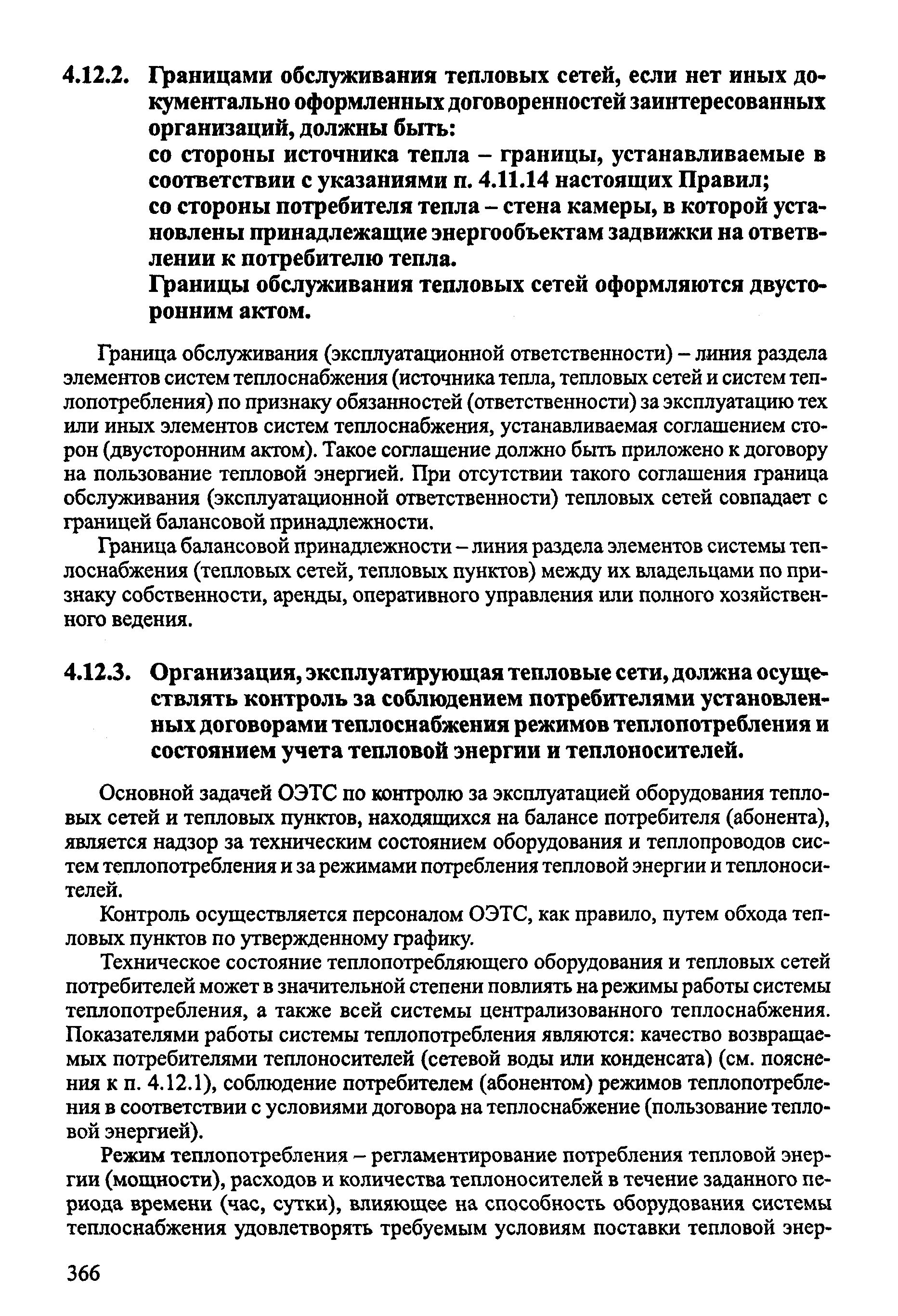 4.12.2. Границами обслуживания тепловых сетей, если нет иных документально оформленных договоренностей заинтересованных организаций, должны быть:

со стороны источника тепла – границы, устанавливаемые в соответствии с указаниями п. 4.11.14 настоящих Правил;

со стороны потребителя тепла – стена камеры, в которой установлены принадлежащие энергообъектам задвижки на ответвлении к потребителю тепла.

Границы обслуживания тепловых сетей оформляются двусторонним актом.

Граница обслуживания (эксплуатационной ответственности) – линия раздела элементов систем теплоснабжения (источника тепла, тепловых сетей и систем теплопотребления) по признаку обязанностей (ответственности) за эксплуатацию тех или иных элементов систем теплоснабжения, устанавливаемая соглашением сторон (двусторонним актом). Такое соглашение должно быть приложено к договору на пользование тепловой энергией. При отсутствии такого соглашения граница обслуживания (эксплуатационной ответственности) тепловых сетей совпадает с границей балансовой принадлежности.

Граница балансовой принадлежности – линия раздела элементов системы теплоснабжения (тепловых сетей, тепловых пунктов) между их владельцами по признаку собственности, аренды, оперативного управления или полного хозяйственного ведения.

4.12.3. Организация, эксплуатирующая тепловые сети, должна осуществлять контроль за соблюдением потребителями установленных договорами теплоснабжения режимов теплопотребления и состоянием учета тепловой энергии и теплоносителей.

Основной задачей ОЭТС по контролю за эксплуатацией оборудования тепловых сетей и тепловых пунктов, находящихся на балансе потребителя (абонента), является надзор за техническим состоянием оборудования и теплопроводов систем теплопотребления и за режимами потребления тепловой энергии и теплоносителей.

Контроль осуществляется персоналом ОЭТС, как правило, путем обхода тепловых пунктов по утвержденному графику.

Техническое состояние теплопотребляющего оборудования и тепловых сетей потребителей может в значительной степени повлиять на режимы работы системы теплопотребления, а также всей системы централизованного теплоснабжения. Показателями работы системы теплопотребления являются: качество возвращаемых потребителями теплоносителей (сетевой воды или конденсата) (см. пояснения к п. 4.12.1), соблюдение потребителем (абонентом) режимов теплопотребления в соответствии с условиями договора на теплоснабжение (пользование тепловой энергией).

Режим теплопотребления – регламентирование потребления тепловой энергии (мощности), расходов и количества теплоносителей в течение заданного периода времени (час, сутки), влияющее на способность оборудования системы теплоснабжения удовлетворять требуемым условиям поставки тепловой энер-

366